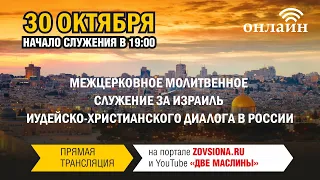 30 ОКТЯБРЯ
НАЧАЛО СЛУЖЕНИЯ В 19:00

ОНЛАЙН

МЕЖЦЕРКОВНОЕ МОЛИТВЕННОЕ
СЛУЖЕНИЕ ЗА ИЗРАИЛЬ
ИУДЕЙСКО-ХРИСТИАНСКОГО ДИАЛОГА В РОССИИ

ПРЯМАЯ ТРАНСЛЯЦИЯ

на портале ZOVSIONA.RU
и YouTube «ДВЕ МАСЛИНЫ»